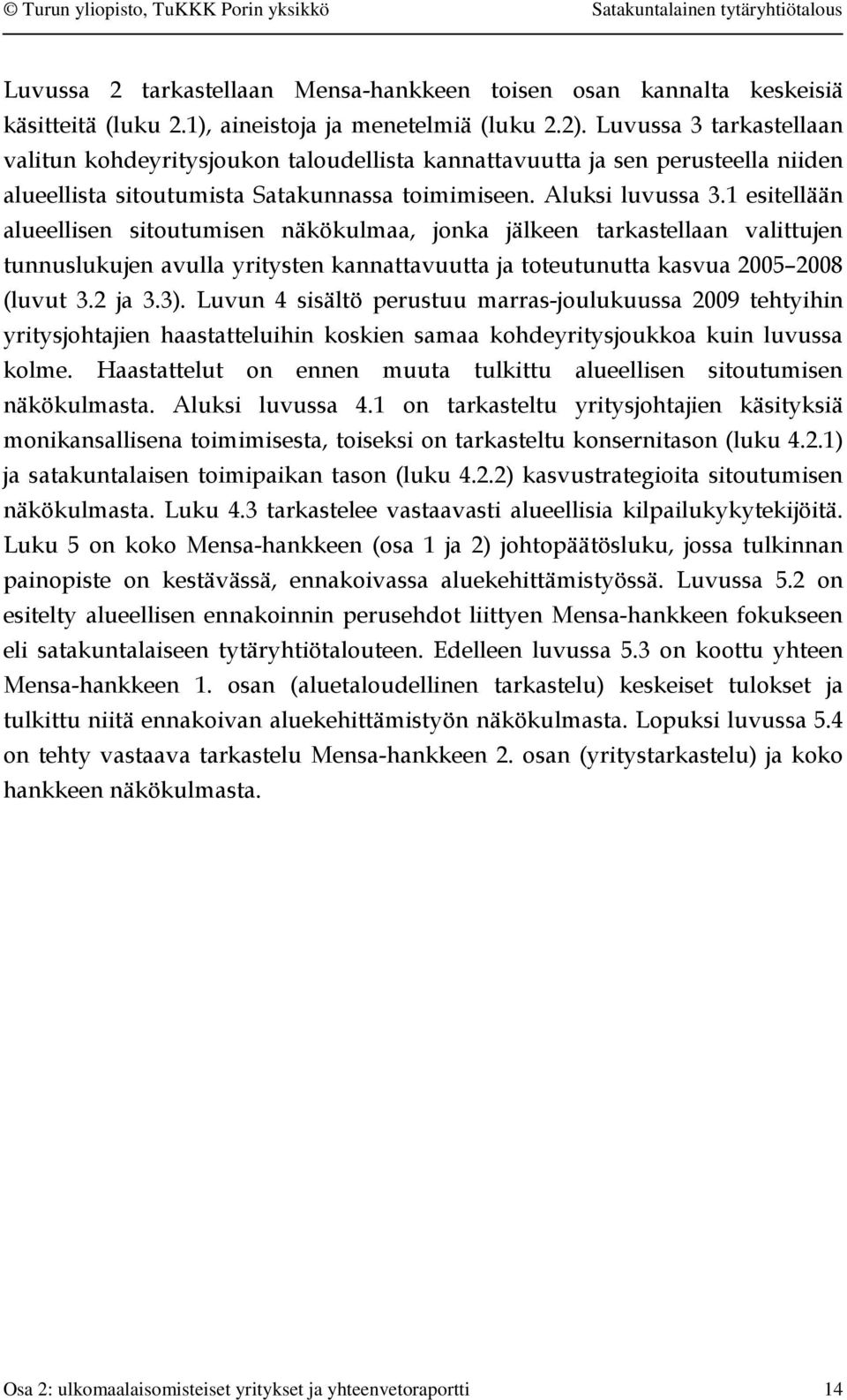 © Turun yliopisto, TuKKK Porin yksikkö Satakuntalainen tytäryhtiötalous

Luvussa 2 tarkastellaan Mensa-hankkeen toisen osan kannalta keskeisiä käsitteitä (luku 2.1), aineistoja ja menetelmiä (luku 2.2). Luvussa 3 tarkastellaan valitun kohdeyritysjoukon taloudellista kannattavuutta ja sen perusteella niiden alueellista sitoutumista Satakunnassa toimimiseen. Aluksi luvussa 3.1 esitellään alueellisen sitoutumisen näkökulmaa, jonka jälkeen tarkastellaan valittujen tunnuslukujen avulla yritysten kannattavuutta ja toteutunutta kasvua 2005 2008 (luvut 3.2 ja 3.3). Luvun 4 sisältö perustuu marras-joulukuussa 2009 tehtyihin yritysjohtajien haastatteluihin koskien samaa kohdeyritysjoukkoa kuin luvussa kolme. Haastattelut on ennen muuta tulkittu alueellisen sitoutumisen näkökulmasta. Aluksi luvussa 4.1 on tarkasteltu yritysjohtajien käsityksiä monikansallisena toimimisesta, toiseksi on tarkasteltu konsernitason (luku 4.2.1) ja satakuntalaisen toimipaikan tason (luku 4.2.2) kasvustrategioita sitoutumisen näkökulmasta. Luku 4.3 tarkastelee vastaavasti alueellisia kilpailukykytekijöitä. Luku 5 on koko Mensa-hankkeen (osa 1 ja 2) johtopäätösluku, jossa tulkinnan painopiste on kestävässä, ennakoivassa aluekehittämistyössä. Luvussa 5.2 on esitelty alueellisen ennakoinnin perusehdot liittyen Mensa-hankkeen fokukseen eli satakuntalaiseen tytäryhtiötalouteen. Edelleen luvussa 5.3 on koottu yhteen Mensa-hankkeen 1. osan (aluetaloudellinen tarkastelu) keskeiset tulokset ja tulkittu niitä ennakoivan aluekehittämistyön näkökulmasta. Lopuksi luvussa 5.4 on tehty vastaava tarkastelu Mensa-hankkeen 2. osan (yritystarkastelu) ja koko hankkeen näkökulmasta.

Osa 2: ulkomaalaisomisteiset yritykset ja yhteenvetoraportti 14